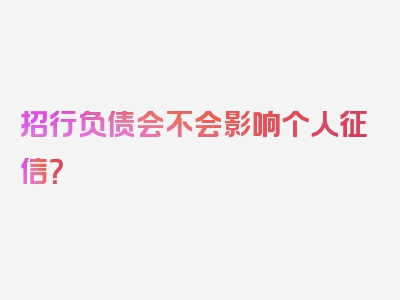 招行负债会不会影响个人征信？